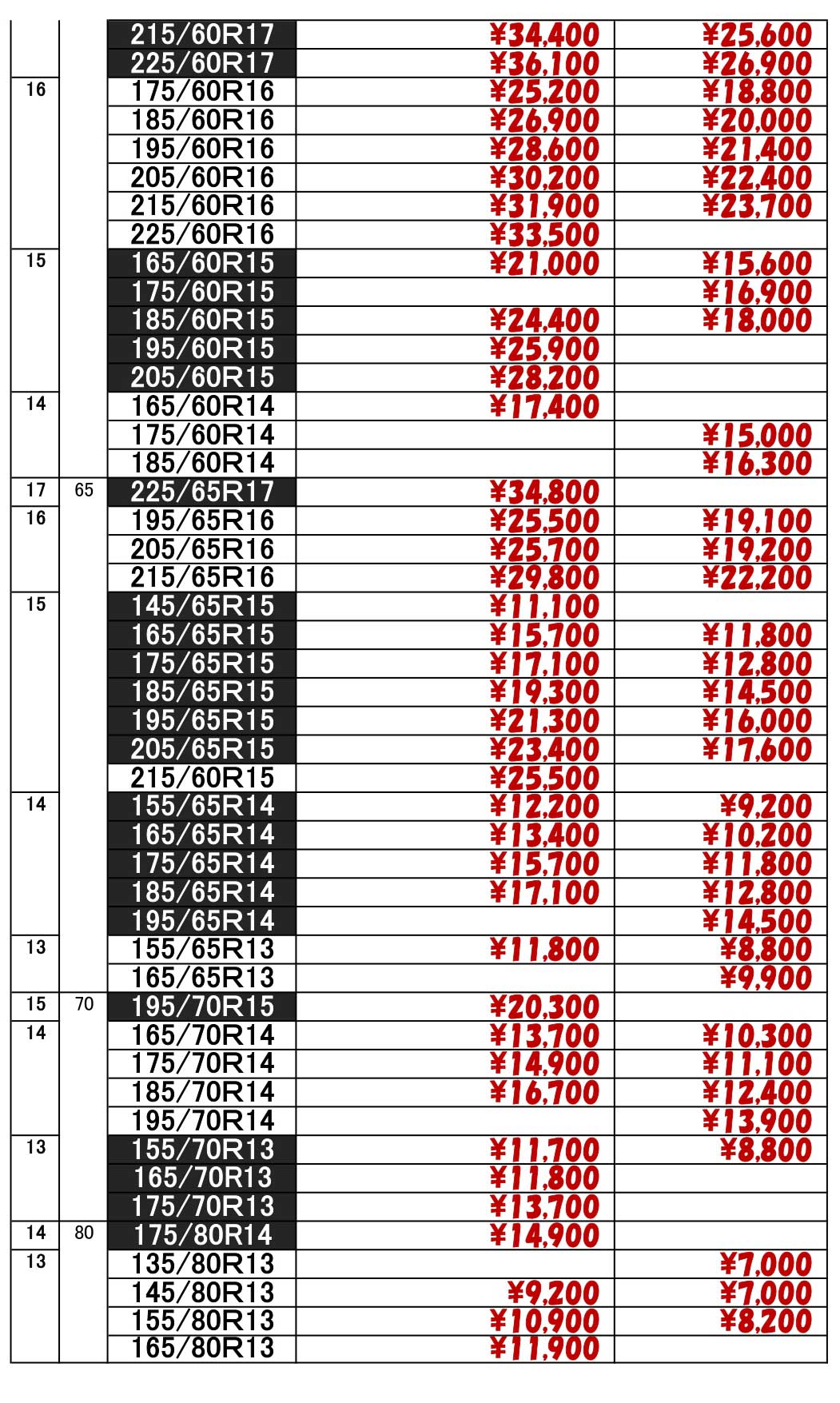 |  |  |  |  |  |
|---|---|---|---|---|
|  |  | 215/60R17 | ¥34,400 | ¥25,600 |
|  |  | 225/60R17 | ¥36,100 | ¥26,900 |
| 16 |  | 175/60R16 | ¥25,200 | ¥18,800 |
|  |  | 185/60R16 | ¥26,900 | ¥20,000 |
|  |  | 195/60R16 | ¥28,600 | ¥21,400 |
|  |  | 205/60R16 | ¥30,200 | ¥22,400 |
|  |  | 215/60R16 | ¥31,900 | ¥23,700 |
|  |  | 225/60R16 | ¥33,500 |  |
| 15 |  | 165/60R15 | ¥21,000 | ¥15,600 |
|  |  | 175/60R15 |  | ¥16,900 |
|  |  | 185/60R15 | ¥24,400 | ¥18,000 |
|  |  | 195/60R15 | ¥25,900 |  |
|  |  | 205/60R15 | ¥28,200 |  |
| 14 |  | 165/60R14 | ¥17,400 |  |
|  |  | 175/60R14 |  | ¥15,000 |
|  |  | 185/60R14 |  | ¥16,300 |
| 17 | 65 | 225/65R17 | ¥34,800 |  |
| 16 |  | 195/65R16 | ¥25,500 | ¥19,100 |
|  |  | 205/65R16 | ¥25,700 | ¥19,200 |
|  |  | 215/65R16 | ¥29,800 | ¥22,200 |
| 15 |  | 145/65R15 | ¥11,100 |  |
|  |  | 165/65R15 | ¥15,700 | ¥11,800 |
|  |  | 175/65R15 | ¥17,100 | ¥12,800 |
|  |  | 185/65R15 | ¥19,300 | ¥14,500 |
|  |  | 195/65R15 | ¥21,300 | ¥16,000 |
|  |  | 205/65R15 | ¥23,400 | ¥17,600 |
|  |  | 215/60R15 | ¥25,500 |  |
| 14 |  | 155/65R14 | ¥12,200 | ¥9,200 |
|  |  | 165/65R14 | ¥13,400 | ¥10,200 |
|  |  | 175/65R14 | ¥15,700 | ¥11,800 |
|  |  | 185/65R14 | ¥17,100 | ¥12,800 |
|  |  | 195/65R14 |  | ¥14,500 |
| 13 |  | 155/65R13 | ¥11,800 | ¥8,800 |
|  |  | 165/65R13 |  | ¥9,900 |
| 15 | 70 | 195/70R15 | ¥20,300 |  |
| 14 |  | 165/70R14 | ¥13,700 | ¥10,300 |
|  |  | 175/70R14 | ¥14,900 | ¥11,100 |
|  |  | 185/70R14 | ¥16,700 | ¥12,400 |
|  |  | 195/70R14 |  | ¥13,900 |
| 13 |  | 155/70R13 | ¥11,700 | ¥8,800 |
|  |  | 165/70R13 | ¥11,800 |  |
|  |  | 175/70R13 | ¥13,700 |  |
| 14 | 80 | 175/80R14 | ¥14,900 |  |
| 13 |  | 135/80R13 |  | ¥7,000 |
|  |  | 145/80R13 | ¥9,200 | ¥7,000 |
|  |  | 155/80R13 | ¥10,900 | ¥8,200 |
|  |  | 165/80R13 | ¥11,900 |  |